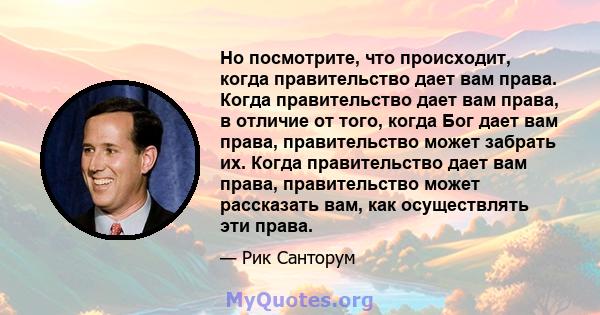 Но посмотрите, что происходит, когда правительство дает вам права. Когда правительство дает вам права, в отличие от того, когда Бог дает вам права, правительство может забрать их. Когда правительство дает вам права, правительство может рассказать вам, как осуществлять эти права.

— Рик Санторум

MyQuotes.org